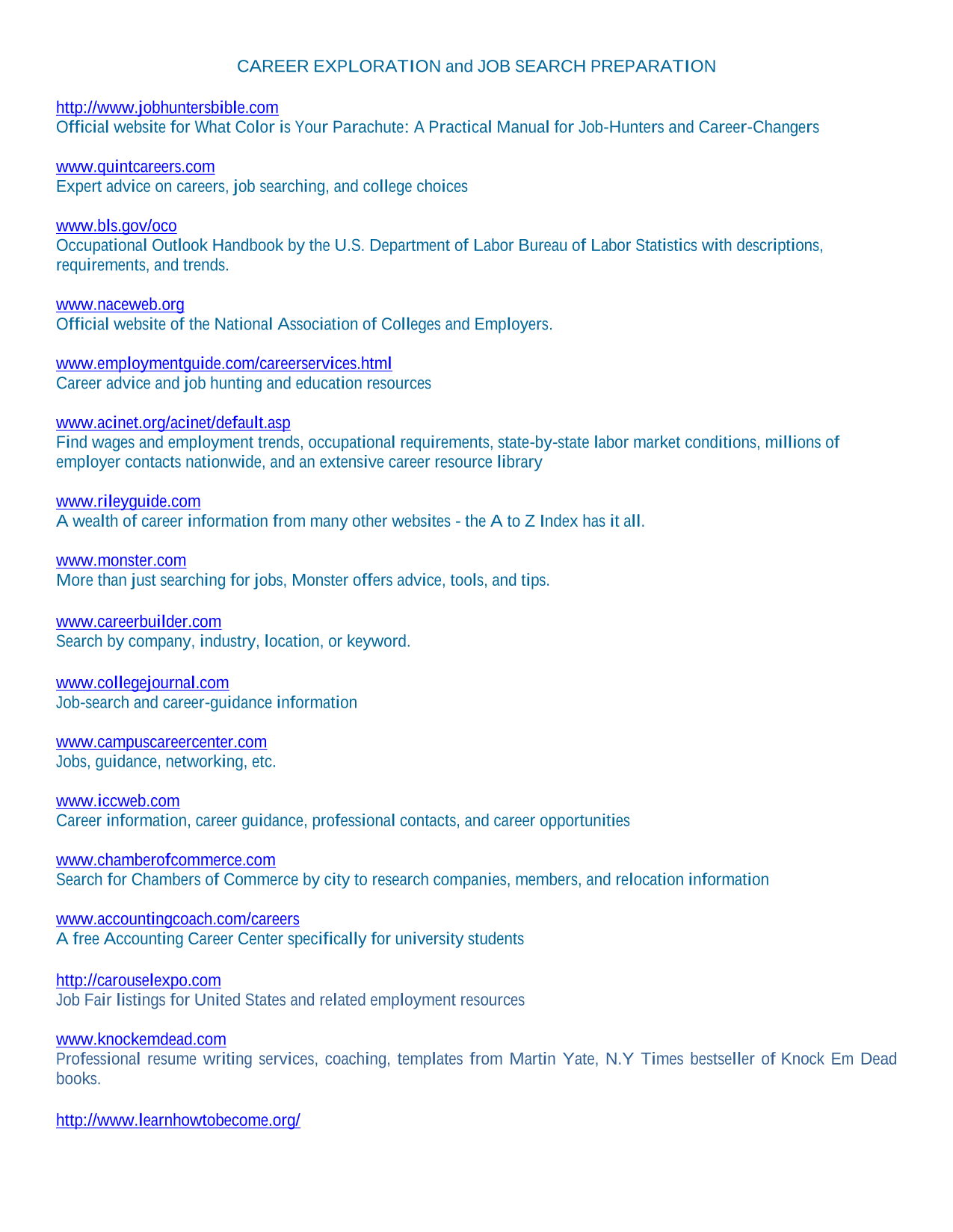 CAREER EXPLORATION and JOB SEARCH PREPARATION

http://www.jobhuntersbible.com
Official website for What Color is Your Parachute: A Practical Manual for Job-Hunters and Career-Changers

www.quintcareers.com
Expert advice on careers, job searching, and college choices

www.bls.gov/oco
Occupational Outlook Handbook by the U.S. Department of Labor Bureau of Labor Statistics with descriptions, requirements, and trends.

www.naceweb.org
Official website of the National Association of Colleges and Employers.

www.employmentguide.com/careerservices.html
Career advice and job hunting and education resources

www.acinet.org/acinet/default.asp
Find wages and employment trends, occupational requirements, state-by-state labor market conditions, millions of employer contacts nationwide, and an extensive career resource library

www.rileyguide.com
A wealth of career information from many other websites - the A to Z Index has it all.

www.monster.com
More than just searching for jobs, Monster offers advice, tools, and tips.

www.careerbuilder.com
Search by company, industry, location, or keyword.

www.collegejournal.com
Job-search and career-guidance information

www.campuscareercenter.com
Jobs, guidance, networking, etc.

www.iccweb.com
Career information, career guidance, professional contacts, and career opportunities

www.chamberofcommerce.com
Search for Chambers of Commerce by city to research companies, members, and relocation information

www.accountingcoach.com/careers
A free Accounting Career Center specifically for university students

http://carouselexpo.com
Job Fair listings for United States and related employment resources

www.knockemdead.com
Professional resume writing services, coaching, templates from Martin Yate, N.Y Times bestseller of Knock Em Dead books.

http://www.learnhowtobecome.org/